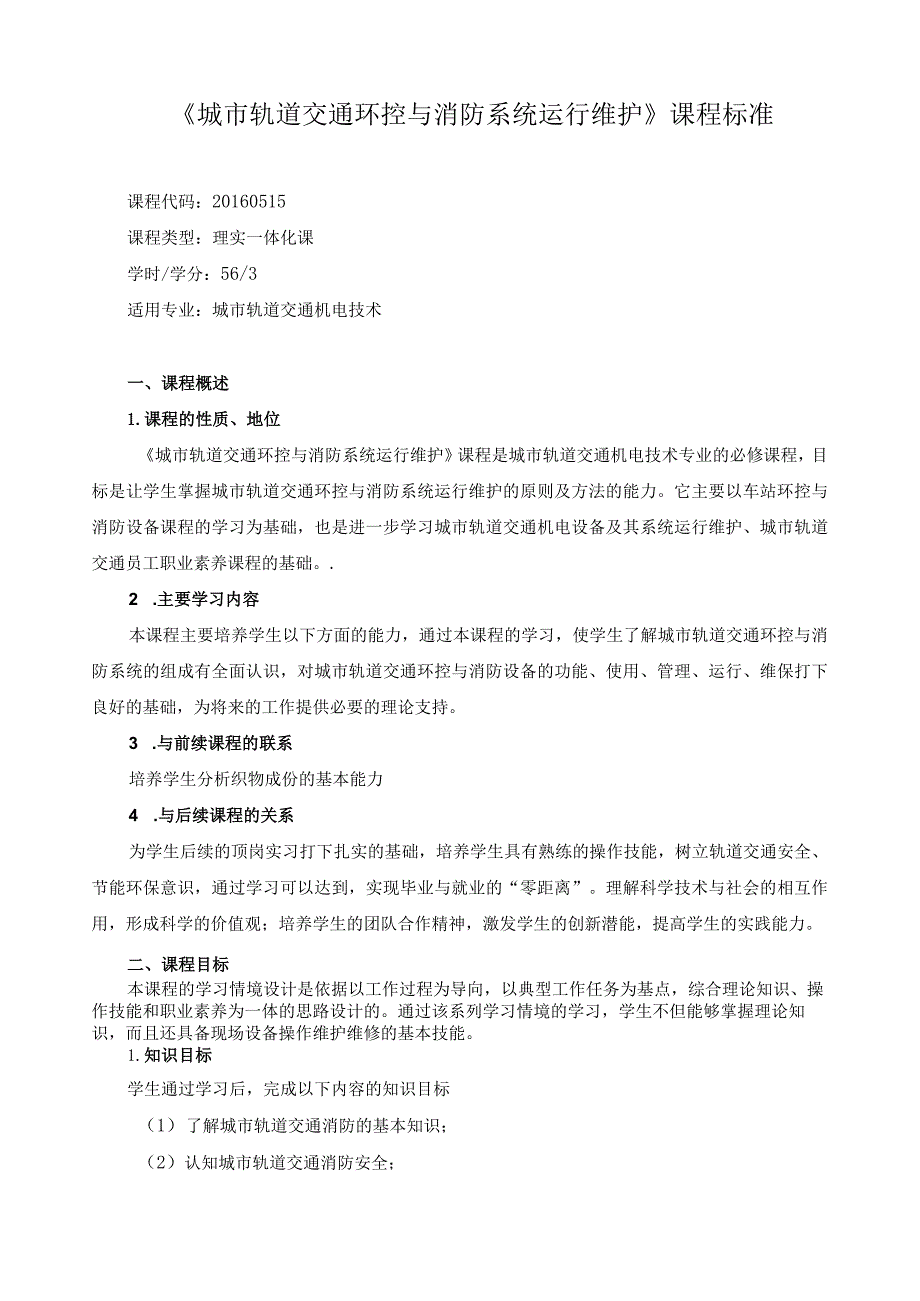 《城市轨道交通环控与消防系统运行维护》课程标准

课程代码：20160515

课程类型：理实一体化课

学时/学分：56/3

适用专业：城市轨道交通机电技术

一、课程概述

1.课程的性质、地位

《城市轨道交通环控与消防系统运行维护》课程是城市轨道交通机电技术专业的必修课程，目标是让学生掌握城市轨道交通环控与消防系统运行维护的原则及方法的能力。它主要以车站环控与消防设备课程的学习为基础，也是进一步学习城市轨道交通机电设备及其系统运行维护、城市轨道交通员工职业素养课程的基础。.

2 .主要学习内容

本课程主要培养学生以下方面的能力，通过本课程的学习，使学生了解城市轨道交通环控与消防系统的组成有全面认识，对城市轨道交通环控与消防设备的功能、使用、管理、运行、维保打下良好的基础，为将来的工作提供必要的理论支持。

3 .与前续课程的联系

培养学生分析织物成份的基本能力

4 .与后续课程的关系

为学生后续的顶岗实习打下扎实的基础，培养学生具有熟练的操作技能，树立轨道交通安全、节能环保意识，通过学习可以达到，实现毕业与就业的“零距离”。理解科学技术与社会的相互作用，形成科学的价值观；培养学生的团队合作精神，激发学生的创新潜能，提高学生的实践能力。

二、课程目标

本课程的学习情境设计是依据以工作过程为导向，以典型工作任务为基点，综合理论知识、操作技能和职业素养为一体的思路设计的。通过该系列学习情境的学习，学生不但能够掌握理论知识，而且还具备现场设备操作维护维修的基本技能。

1.知识目标

学生通过学习后，完成以下内容的知识目标

（1）了解城市轨道交通消防的基本知识；

（2）认知城市轨道交通消防安全；